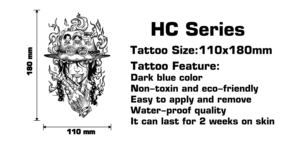 180 mm

110 mm

HC Series

Tattoo Size:110x180mm

Tattoo Feature:
Dark blue color
Non-toxin and eco-friendly
Easy to apply and remove
Water-proof quality
It can last for 2 weeks on skin